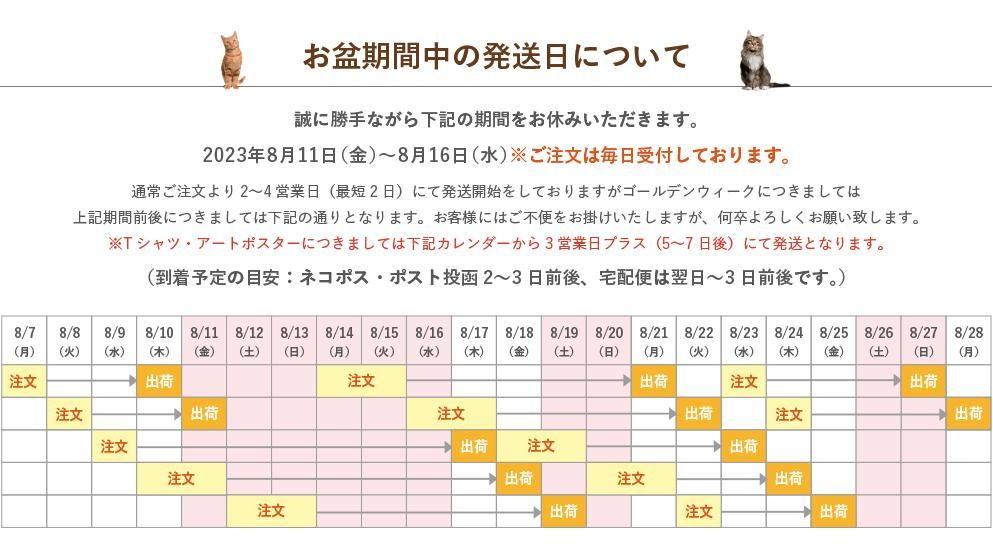 お盆期間中の発送日について

誠に勝手ながら下記の期間をお休みいただきます。

2023年8月11日(金)〜8月16日(水)※ご注文は毎日受付しております。

通常ご注文より 2〜4 営業日（最短 2 日）にて発送開始をしておりますがゴールデンウィークにつきましては上記期間前後につきましては下記の通りとなります。お客様にはご不便をお掛けいたしますが、何卒よろしくお願い致します。

※T シャツ・アートポスターにつきましては下記カレンダーから 3 営業日プラス（5〜7 日後）にて発送となります。

（到着予定の目安：ネコポス・ポスト投函 2〜3 日前後、宅配便は翌日〜3 日前後です。）

| 8/7 (月) | 8/8 (火) | 8/9 (水) | 8/10 (木) | 8/11 (金) | 8/12 (土) | 8/13 (日) | 8/14 (月) | 8/15 (火) | 8/16 (水) | 8/17 (木) | 8/18 (金) | 8/19 (土) | 8/20 (日) | 8/21 (月) | 8/22 (火) | 8/23 (水) | 8/24 (木) | 8/25 (金) | 8/26 (土) | 8/27 (日) | 8/28 (月) |
|---|---|---|---|---|---|---|---|---|---|---|---|---|---|---|---|---|---|---|---|---|---|
| 注文 | | | 出荷 | | | | 注文 | | | | | | | 出荷 | | 注文 | | | | 出荷 | |
| | 注文 | | | 出荷 | | | | | 注文 | | | | | | 出荷 | | 注文 | | | | 出荷 |
| | | 注文 | | | | | | | | 出荷 | 注文 | | | | | 出荷 | | | | | |
| | | | 注文 | | | | | | | | 出荷 | | 注文 | | | | 出荷 | | | | |
| | | | | | 注文 | | | | | | | 出荷 | | | 注文 | | | 出荷 | | | |